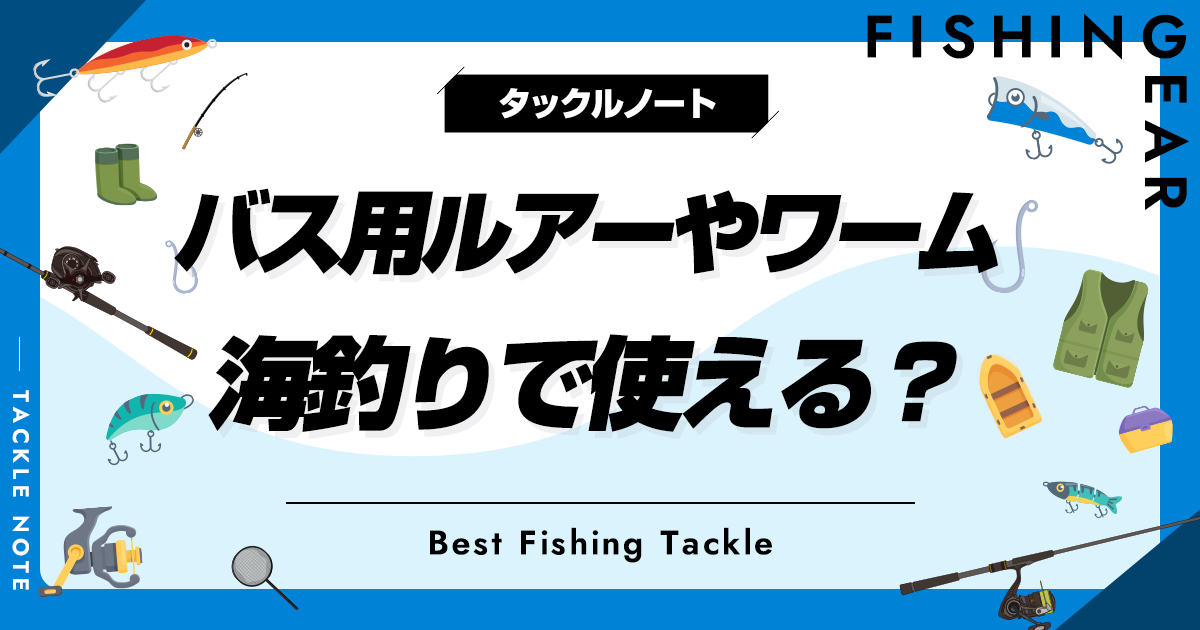 FISHING GEAR

タックルノート

バス用ルアーやワーム
海釣りで使える？

Best Fishing Tackle

TACKLE NOTE